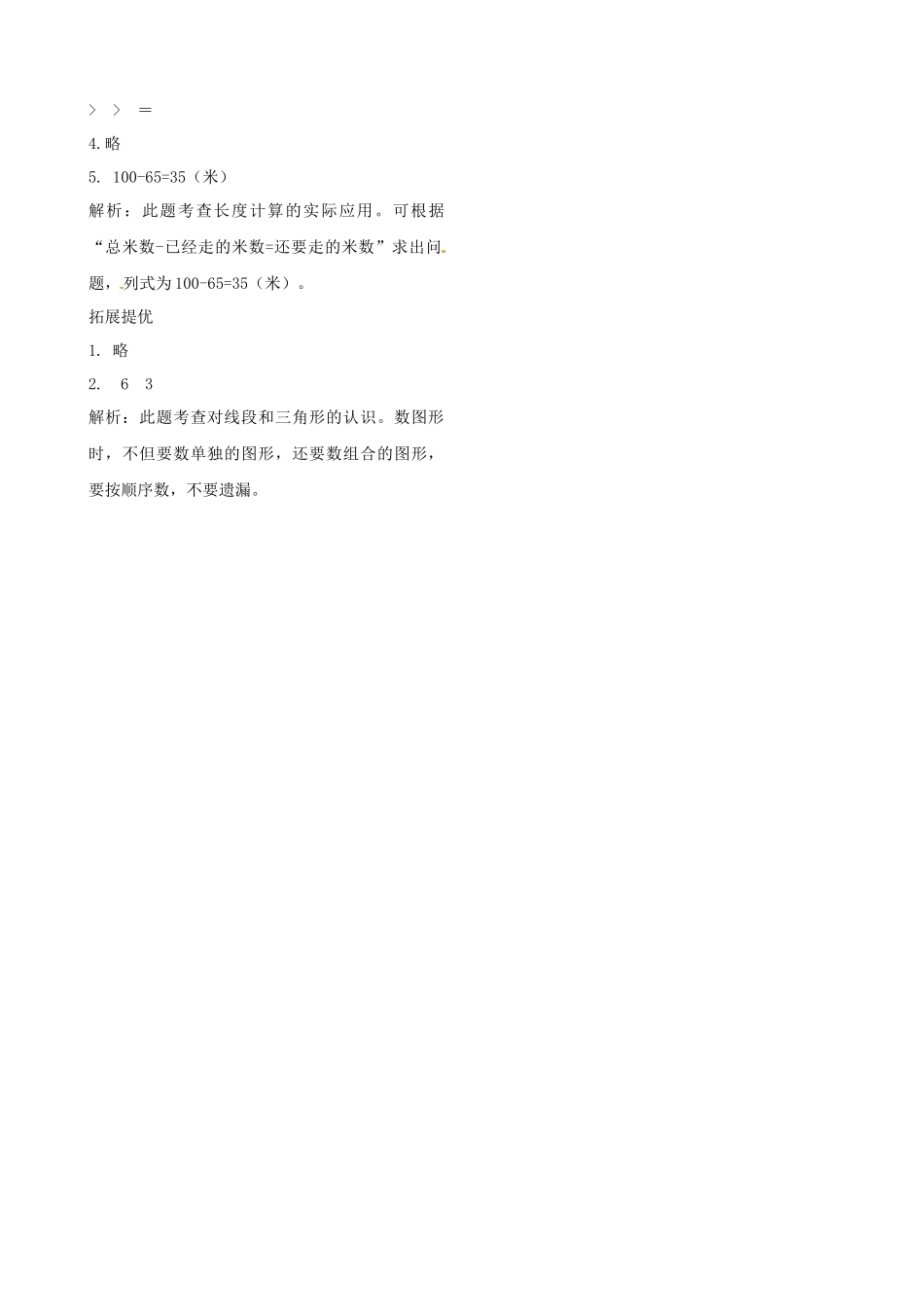 ＞ ＞ ＝
4.略
5. 100-65=35（米）
解析：此题考查长度计算的实际应用。可根据“总米数-已经走的米数=还要走的米数”求出问题，列式为100-65=35（米）。
拓展提优
1. 略
2.  6  3
解析：此题考查对线段和三角形的认识。数图形时，不但要数单独的图形，还要数组合的图形，要按顺序数，不要遗漏。